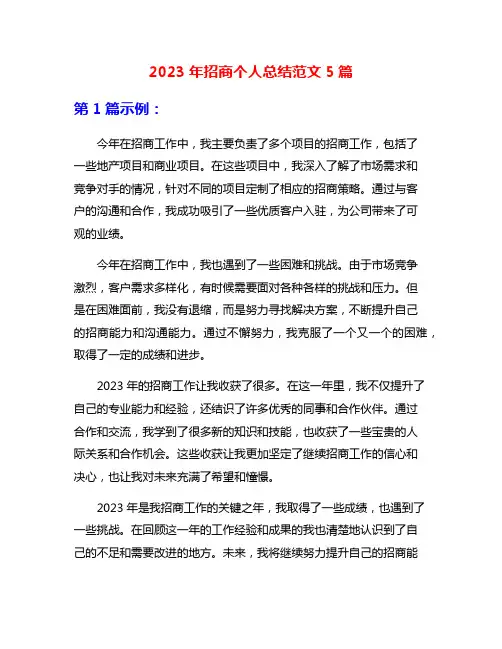 2023 年招商个人总结范文 5 篇

第 1 篇示例：

今年在招商工作中，我主要负责了多个项目的招商工作，包括了一些地产项目和商业项目。在这些项目中，我深入了解了市场需求和竞争对手的情况，针对不同的项目定制了相应的招商策略。通过与客户的沟通和合作，我成功吸引了一些优质客户入驻，为公司带来了可观的业绩。

今年在招商工作中，我也遇到了一些困难和挑战。由于市场竞争激烈，客户需求多样化，有时候需要面对各种各样的挑战和压力。但是在困难面前，我没有退缩，而是努力寻找解决方案，不断提升自己的招商能力和沟通能力。通过不懈努力，我克服了一个又一个的困难，取得了一定的成绩和进步。

2023 年的招商工作让我收获了很多。在这一年里，我不仅提升了自己的专业能力和经验，还结识了许多优秀的同事和合作伙伴。通过合作和交流，我学到了很多新的知识和技能，也收获了一些宝贵的人际关系和合作机会。这些收获让我更加坚定了继续招商工作的信心和决心，也让我对未来充满了希望和憧憬。

2023 年是我招商工作的关键之年，我取得了一些成绩，也遇到了一些挑战。在回顾这一年的工作经验和成果的我也清楚地认识到了自己的不足和需要改进的地方。未来，我将继续努力提升自己的招商能